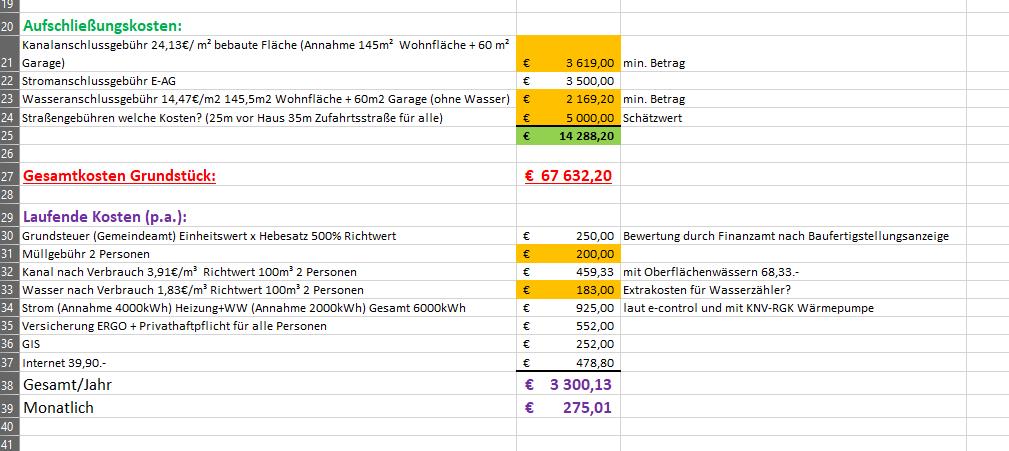 | | | | |
|---|---|---|---|
| 19 | | | |
| 20 | Aufschließungskosten: | | |
| 21 | Kanalanschlussgebühr 24,13€/ m² bebaute Fläche (Annahme 145m² Wohnfläche + 60 m² Garage) | € 3 619,00 | min. Betrag |
| 22 | Stromanschlussgebühr E-AG | € 3 500,00 | |
| 23 | Wasseranschlussgebühr 14,47€/m2 145,5m2 Wohnfläche + 60m2 Garage (ohne Wasser) | € 2 169,20 | min. Betrag |
| 24 | Straßengebühren welche Kosten? (25m vor Haus 35m Zufahrtsstraße für alle) | € 5 000,00 | Schätzwert |
| 25 | | € 14 288,20 | |
| 26 | | | |
| 27 | Gesamtkosten Grundstück: | € 67 632,20 | |
| 28 | | | |
| 29 | Laufende Kosten (p.a.): | | |
| 30 | Grundsteuer (Gemeindeamt) Einheitswert x Hebesatz 500% Richtwert | € 250,00 | Bewertung durch Finanzamt nach Baufertigstellungsanzeige |
| 31 | Müllgebühr 2 Personen | € 200,00 | |
| 32 | Kanal nach Verbrauch 3,91€/m³ Richtwert 100m³ 2 Personen | € 459,33 | mit Oberflächenwässern 68,33.- |
| 33 | Wasser nach Verbrauch 1,83€/m³ Richtwert 100m³ 2 Personen | € 183,00 | Extrakosten für Wasserzähler? |
| 34 | Strom (Annahme 4000kWh) Heizung+WW (Annahme 2000kWh) Gesamt 6000kWh | € 925,00 | laut e-control und mit KNV-RGK Wärmepumpe |
| 35 | Versicherung ERGO + Privathaftpflicht für alle Personen | € 552,00 | |
| 36 | GIS | € 252,00 | |
| 37 | Internet 39,90.- | € 478,80 | |
| 38 | Gesamt/Jahr | € 3 300,13 | |
| 39 | Monatlich | € 275,01 | |
| 40 | | | |
| 41 | | | |